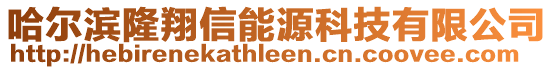 哈尔滨隆翔信能源科技有限公司
http://hebirenekathleen.cn.coovee.com